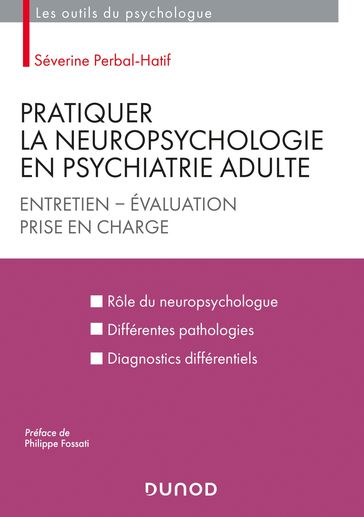 Les outils du psychologue

Séverine Perbal-Hatif

PRATIQUER LA NEUROPSYCHOLOGIE EN PSYCHIATRIE ADULTE

ENTRETIEN – ÉVALUATION PRISE EN CHARGE

Rôle du neuropsychologue

Différentes pathologies

Diagnostics différentiels

Préface de Philippe Fossati

DUNOD